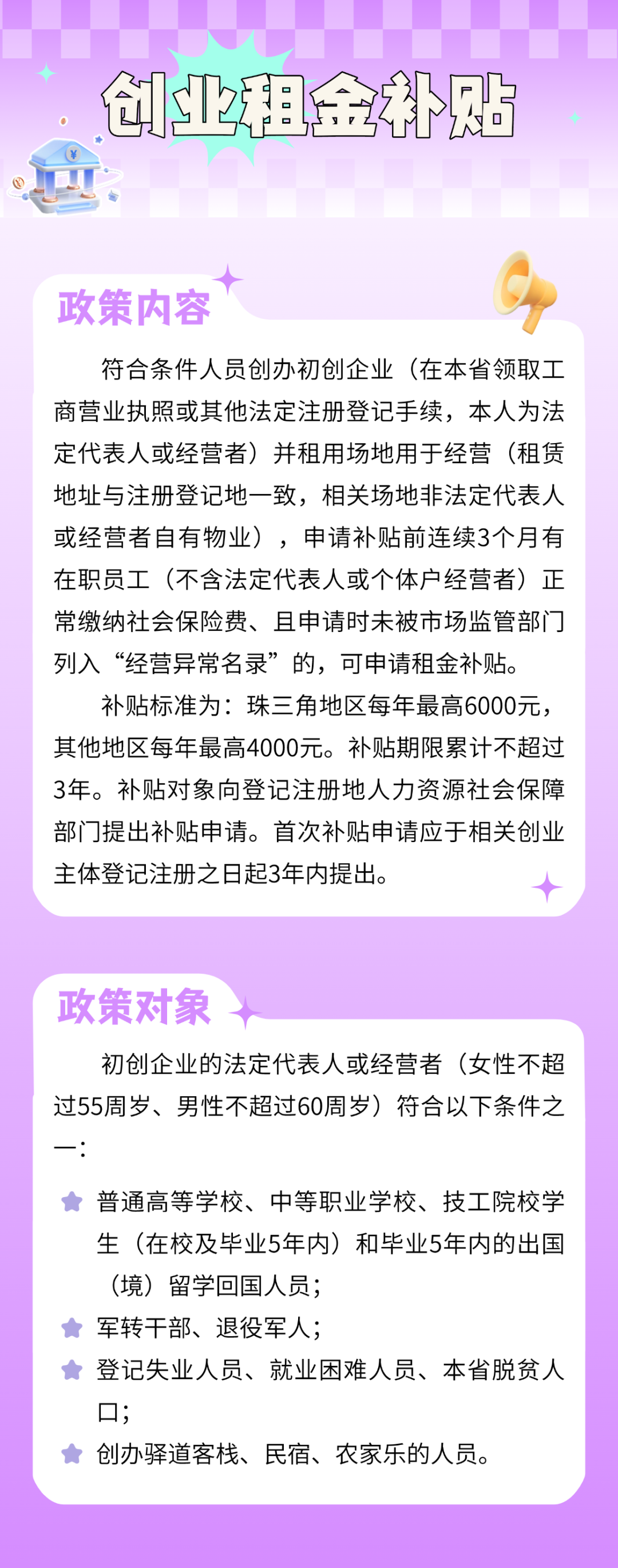 创业租金补贴

政策内容

符合条件人员创办初创企业（在本省领取工商营业执照或其他法定注册登记手续，本人为法定代表人或经营者）并租用场地用于经营（租赁地址与注册登记地一致，相关场地非法定代表人或经营者自有物业），申请补贴前连续3个月有在职员工（不含法定代表人或个体户经营者）正常缴纳社会保险费、且申请时未被市场监管部门列入“经营异常名录”的，可申请租金补贴。

补贴标准为：珠三角地区每年最高6000元，其他地区每年最高4000元。补贴期限累计不超过3年。补贴对象向登记注册地人力资源社会保障部门提出补贴申请。首次补贴申请应于相关创业主体登记注册之日起3年内提出。

政策对象

初创企业的法定代表人或经营者（女性不超过55周岁、男性不超过60周岁）符合以下条件之一：

普通高等学校、中等职业学校、技工院校学生（在校及毕业5年内）和毕业5年内的出国（境）留学回国人员；

军转干部、退役军人；

登记失业人员、就业困难人员、本省脱贫人口；

创办驿道客栈、民宿、农家乐的人员。